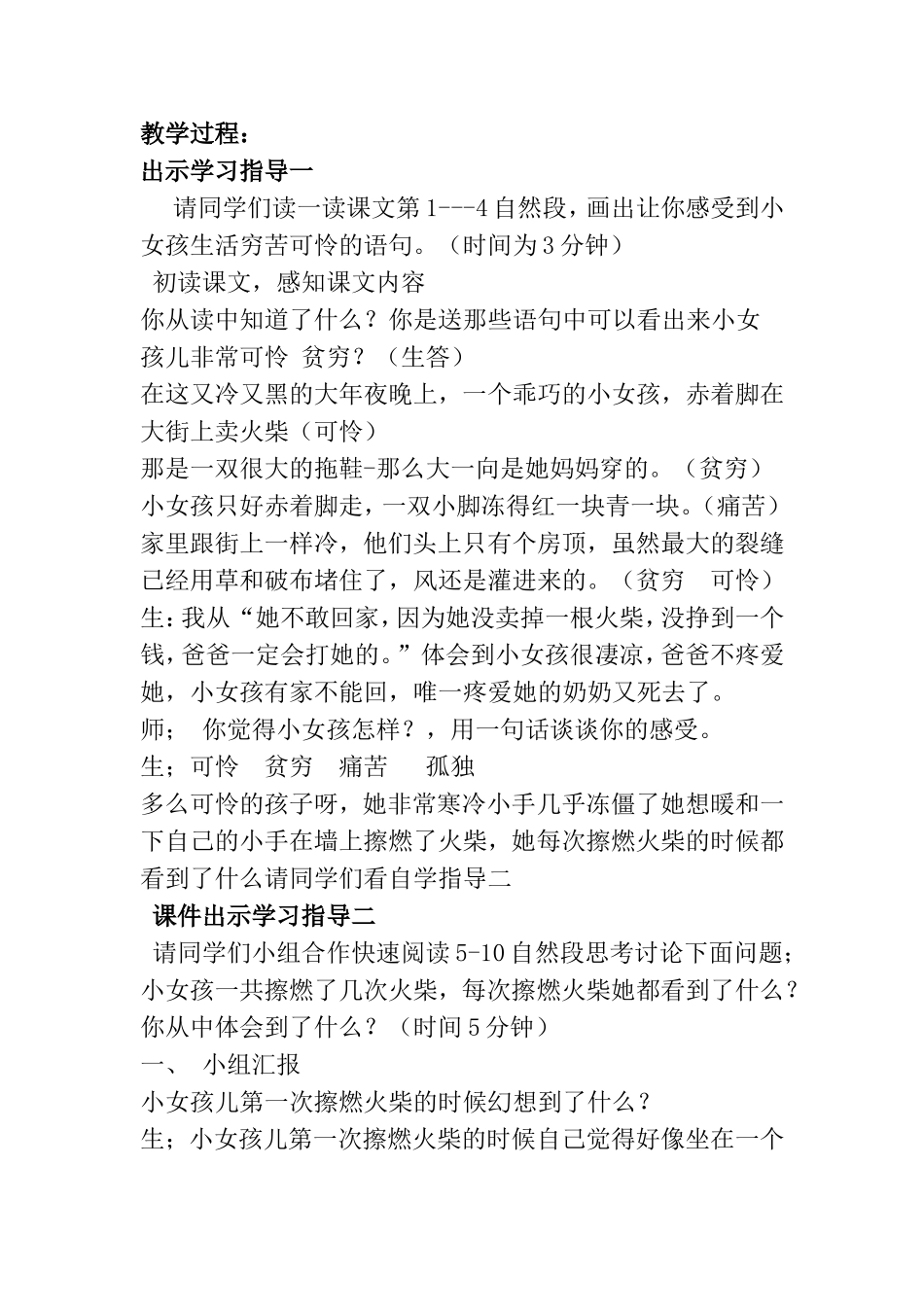 教学过程：
出示学习指导一
请同学们读一读课文第 1---4 自然段，画出让你感受到小女孩生活穷苦可怜的语句。（时间为 3 分钟）
初读课文，感知课文内容
你从读中知道了什么？你是送那些语句中可以看出来小女孩儿非常可怜 贫穷？（生答）
在这又冷又黑的大年夜晚上，一个乖巧的小女孩，赤着脚在大街上卖火柴（可怜）
那是一双很大的拖鞋-那么大一向是她妈妈穿的。（贫穷）
小女孩只好赤着脚走，一双小脚冻得红一块青一块。（痛苦）
家里跟街上一样冷，他们头上只有个房顶，虽然最大的裂缝已经用草和破布堵住了，风还是灌进来的。（贫穷 可怜）
生：我从“她不敢回家，因为她没卖掉一根火柴，没挣到一个钱，爸爸一定会打她的。”体会到小女孩很凄凉，爸爸不疼爱她，小女孩有家不能回，唯一疼爱她的奶奶又死去了。
师； 你觉得小女孩怎样？，用一句话谈谈你的感受。
生；可怜 贫穷 痛苦 孤独
多么可怜的孩子呀，她非常寒冷小手几乎冻僵了她想暖和一下自己的小手在墙上擦燃了火柴，她每次擦燃火柴的时候都看到了什么请同学们看自学指导二
课件出示学习指导二
请同学们小组合作快速阅读 5-10 自然段思考讨论下面问题；小女孩一共擦燃了几次火柴，每次擦燃火柴她都看到了什么？你从中体会到了什么？（时间 5 分钟）
一、 小组汇报
小女孩儿第一次擦燃火柴的时候幻想到了什么？
生；小女孩儿第一次擦燃火柴的时候自己觉得好像坐在一个